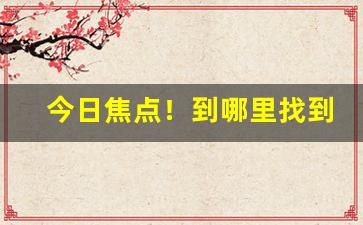 今日焦点！到哪里找到